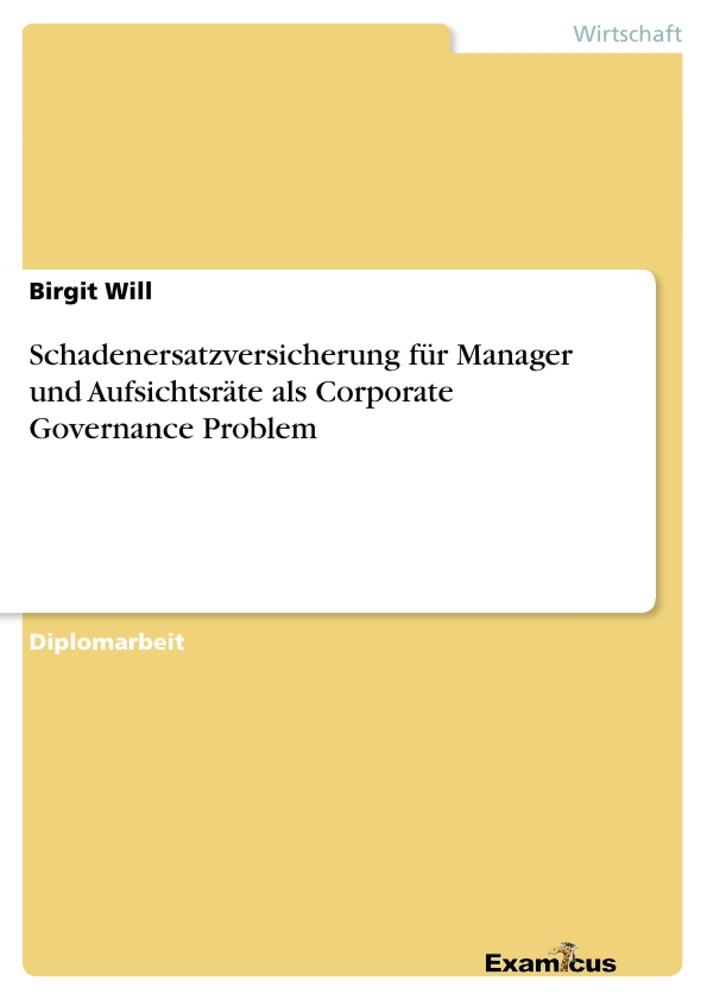 Wirtschaft

Birgit Will

Schadenersatzversicherung für Manager und Aufsichtsräte als Corporate Governance Problem

Diplomarbeit

Examicus